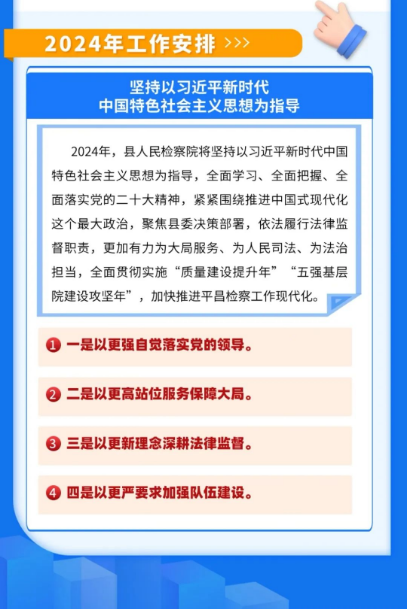 2024年工作安排 >>>

坚持以习近平新时代
中国特色社会主义思想为指导

2024年，县人民检察院将坚持以习近平新时代中国特色社会主义思想为指导，全面学习、全面把握、全面落实党的二十大精神，紧紧围绕推进中国式现代化这个最大政治，聚焦县委决策部署，依法履行法律监督职责，更加有力为大局服务、为人民司法、为法治担当，全面贯彻实施“质量建设提升年”“五强基层院建设攻坚年”，加快推进平昌检察工作现代化。

1 一是以更强自觉落实党的领导。

2 二是以更高站位服务保障大局。

3 三是以更新理念深耕法律监督。

4 四是以更严要求加强队伍建设。